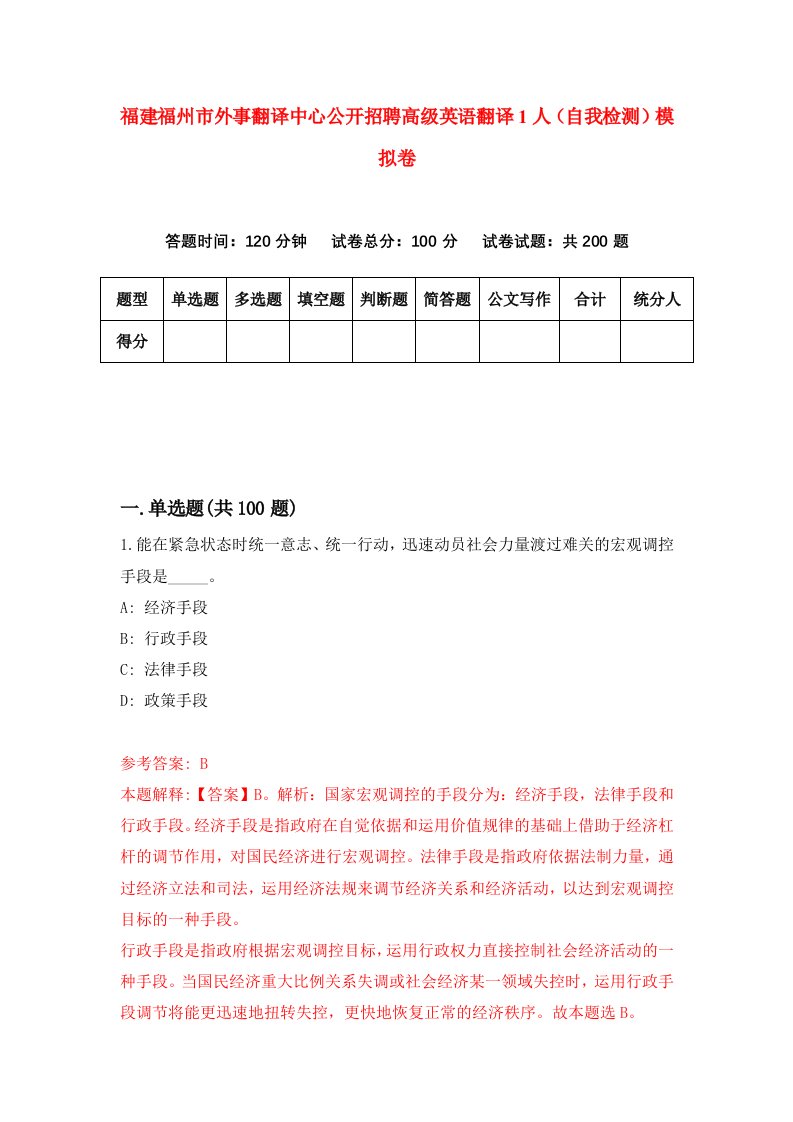 福建福州市外事翻译中心公开招聘高级英语翻译1人（自我检测）模拟卷

答题时间：120分钟　试卷总分：100分　试卷试题：共200题

| 题型 | 单选题 | 多选题 | 填空题 | 判断题 | 简答题 | 公文写作 | 合计 | 统分人 |
|---|---|---|---|---|---|---|---|---|
| 得分 | | | | | | | | |

一.单选题(共100题)

1.能在紧急状态时统一意志、统一行动，迅速动员社会力量渡过难关的宏观调控手段是_____。
A: 经济手段
B: 行政手段
C: 法律手段
D: 政策手段

参考答案: B
本题解释:【答案】B。解析：国家宏观调控的手段分为：经济手段，法律手段和行政手段。经济手段是指政府在自觉依据和运用价值规律的基础上借助于经济杠杆的调节作用，对国民经济进行宏观调控。法律手段是指政府依据法制力量，通过经济立法和司法，运用经济法规来调节经济关系和经济活动，以达到宏观调控目标的一种手段。
行政手段是指政府根据宏观调控目标，运用行政权力直接控制社会经济活动的一种手段。当国民经济重大比例关系失调或社会经济某一领域失控时，运用行政手段调节将能更迅速地扭转失控，更快地恢复正常的经济秩序。故本题选B。